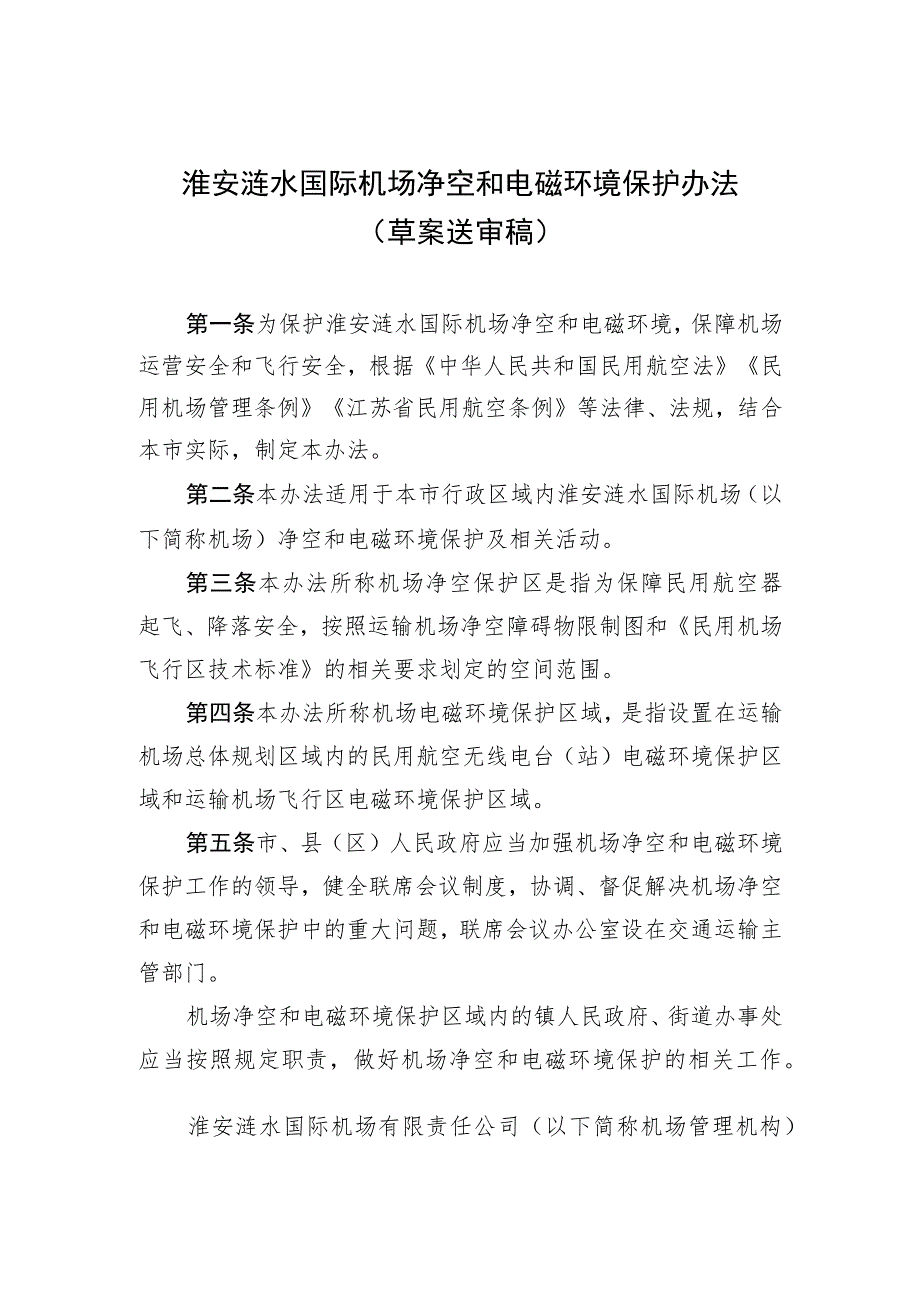 淮安涟水国际机场净空和电磁环境保护办法
（草案送审稿）

第一条为保护淮安涟水国际机场净空和电磁环境，保障机场运营安全和飞行安全，根据《中华人民共和国民用航空法》《民用机场管理条例》《江苏省民用航空条例》等法律、法规，结合本市实际，制定本办法。

第二条本办法适用于本市行政区域内淮安涟水国际机场（以下简称机场）净空和电磁环境保护及相关活动。

第三条本办法所称机场净空保护区是指为保障民用航空器起飞、降落安全，按照运输机场净空障碍物限制图和《民用机场飞行区技术标准》的相关要求划定的空间范围。

第四条本办法所称机场电磁环境保护区域，是指设置在运输机场总体规划区域内的民用航空无线电台（站）电磁环境保护区域和运输机场飞行区电磁环境保护区域。

第五条市、县（区）人民政府应当加强机场净空和电磁环境保护工作的领导，健全联席会议制度，协调、督促解决机场净空和电磁环境保护中的重大问题，联席会议办公室设在交通运输主管部门。

机场净空和电磁环境保护区域内的镇人民政府、街道办事处应当按照规定职责，做好机场净空和电磁环境保护的相关工作。

淮安涟水国际机场有限责任公司（以下简称机场管理机构）